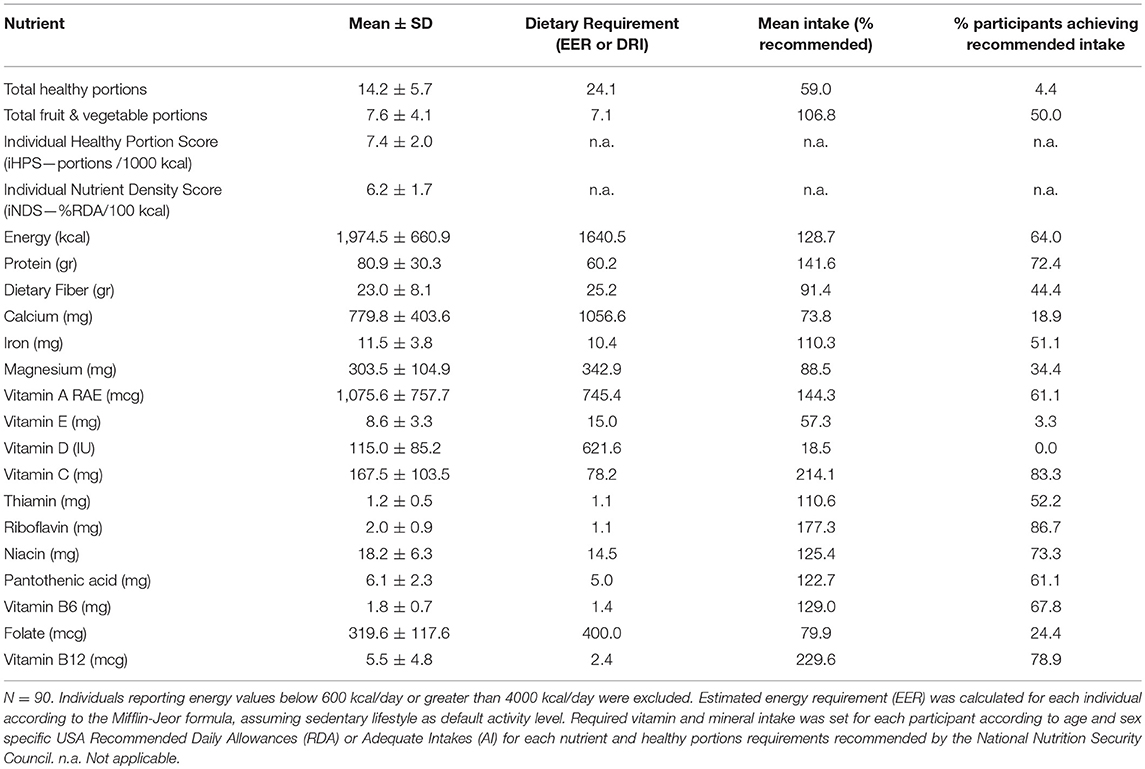 | Nutrient | Mean ± SD | Dietary Requirement (EER or DRI) | Mean intake (% recommended) | % participants achieving recommended intake |
|---|---|---|---|---|
| Total healthy portions | 14.2 ± 5.7 | 24.1 | 59.0 | 4.4 |
| Total fruit & vegetable portions | 7.6 ± 4.1 | 7.1 | 106.8 | 50.0 |
| Individual Healthy Portion Score (iHPS—portions /1000 kcal) | 7.4 ± 2.0 | n.a. | n.a. | n.a. |
| Individual Nutrient Density Score (iNDS—%RDA/100 kcal) | 6.2 ± 1.7 | n.a. | n.a. | n.a. |
| Energy (kcal) | 1,974.5 ± 660.9 | 1640.5 | 128.7 | 64.0 |
| Protein (gr) | 80.9 ± 30.3 | 60.2 | 141.6 | 72.4 |
| Dietary Fiber (gr) | 23.0 ± 8.1 | 25.2 | 91.4 | 44.4 |
| Calcium (mg) | 779.8 ± 403.6 | 1056.6 | 73.8 | 18.9 |
| Iron (mg) | 11.5 ± 3.8 | 10.4 | 110.3 | 51.1 |
| Magnesium (mg) | 303.5 ± 104.9 | 342.9 | 88.5 | 34.4 |
| Vitamin A RAE (mcg) | 1,075.6 ± 757.7 | 745.4 | 144.3 | 61.1 |
| Vitamin E (mg) | 8.6 ± 3.3 | 15.0 | 57.3 | 3.3 |
| Vitamin D (IU) | 115.0 ± 85.2 | 621.6 | 18.5 | 0.0 |
| Vitamin C (mg) | 167.5 ± 103.5 | 78.2 | 214.1 | 83.3 |
| Thiamin (mg) | 1.2 ± 0.5 | 1.1 | 110.6 | 52.2 |
| Riboflavin (mg) | 2.0 ± 0.9 | 1.1 | 177.3 | 86.7 |
| Niacin (mg) | 18.2 ± 6.3 | 14.5 | 125.4 | 73.3 |
| Pantothenic acid (mg) | 6.1 ± 2.3 | 5.0 | 122.7 | 61.1 |
| Vitamin B6 (mg) | 1.8 ± 0.7 | 1.4 | 129.0 | 67.8 |
| Folate (mcg) | 319.6 ± 117.6 | 400.0 | 79.9 | 24.4 |
| Vitamin B12 (mcg) | 5.5 ± 4.8 | 2.4 | 229.6 | 78.9 |

N = 90. Individuals reporting energy values below 600 kcal/day or greater than 4000 kcal/day were excluded. Estimated energy requirement (EER) was calculated for each individual according to the Mifflin-Jeor formula, assuming sedentary lifestyle as default activity level. Required vitamin and mineral intake was set for each participant according to age and sex specific USA Recommended Daily Allowances (RDA) or Adequate Intakes (AI) for each nutrient and healthy portions requirements recommended by the National Nutrition Security Council. n.a. Not applicable.